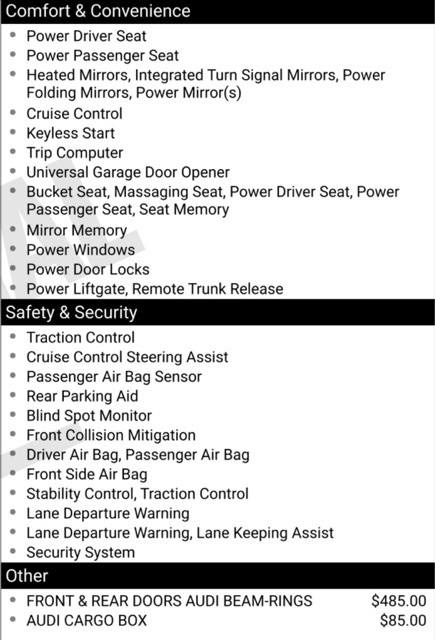 Comfort & Convenience

- Power Driver Seat
- Power Passenger Seat
- Heated Mirrors, Integrated Turn Signal Mirrors, Power Folding Mirrors, Power Mirror(s)
- Cruise Control
- Keyless Start
- Trip Computer
- Universal Garage Door Opener
- Bucket Seat, Massaging Seat, Power Driver Seat, Power Passenger Seat, Seat Memory
- Mirror Memory
- Power Windows
- Power Door Locks
- Power Liftgate, Remote Trunk Release

Safety & Security

- Traction Control
- Cruise Control Steering Assist
- Passenger Air Bag Sensor
- Rear Parking Aid
- Blind Spot Monitor
- Front Collision Mitigation
- Driver Air Bag, Passenger Air Bag
- Front Side Air Bag
- Stability Control, Traction Control
- Lane Departure Warning
- Lane Departure Warning, Lane Keeping Assist
- Security System

Other

- FRONT & REAR DOORS AUDI BEAM-RINGS $485.00
- AUDI CARGO BOX $85.00